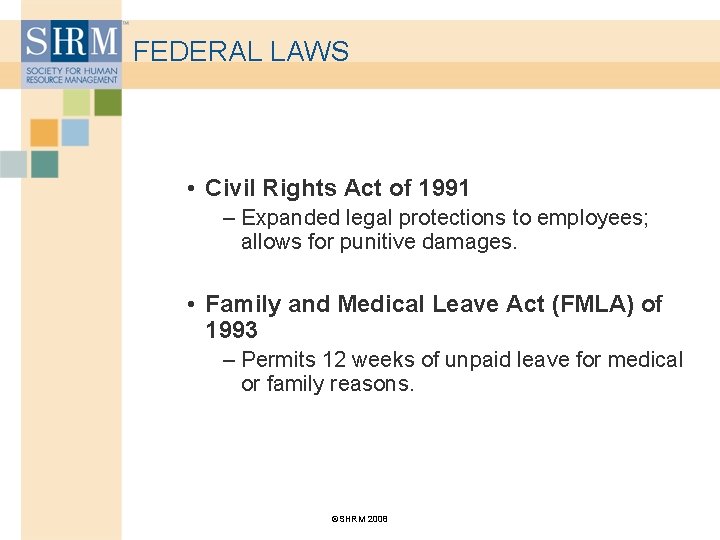 SHRM™
SOCIETY FOR HUMAN RESOURCE MANAGEMENT

FEDERAL LAWS

• Civil Rights Act of 1991
– Expanded legal protections to employees; allows for punitive damages.

• Family and Medical Leave Act (FMLA) of 1993
– Permits 12 weeks of unpaid leave for medical or family reasons.

©SHRM 2008